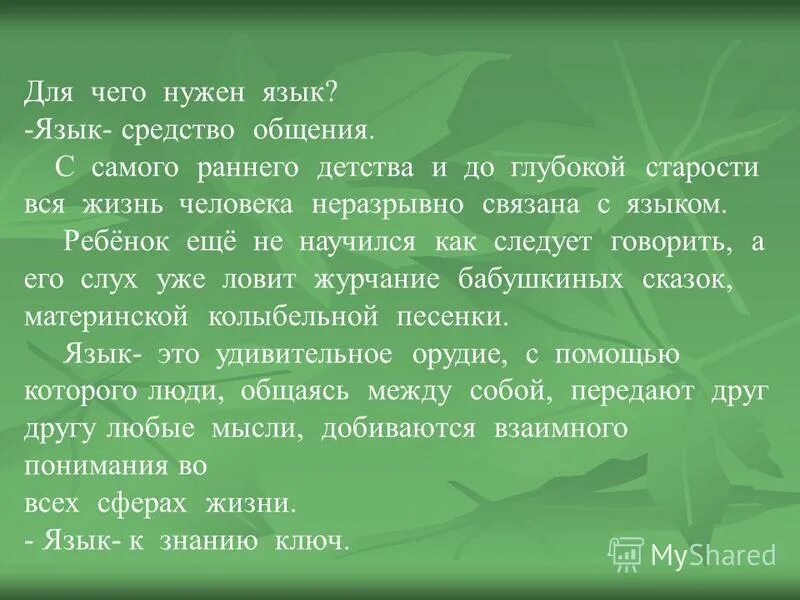 Для чего нужен язык?
-Язык- средство общения.

С самого раннего детства и до глубокой старости вся жизнь человека неразрывно связана с языком.

Ребёнок ещё не научился как следует говорить, а его слух уже ловит журчание бабушкиных сказок, материнской колыбельной песенки.

Язык- это удивительное орудие, с помощью которого люди, общаясь между собой, передают друг другу любые мысли, добиваются взаимного понимания во
всех сферах жизни.
- Язык- к знанию ключ.

MyShared